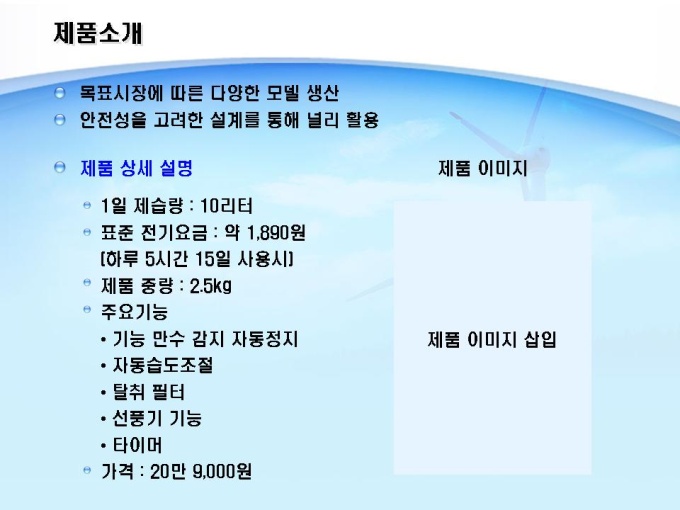 제품소개

목표시장에 따른 다양한 모델 생산
안전성을 고려한 설계를 통해 널리 활용

제품 상세 설명

1일 제습량 : 10리터
표준 전기요금 : 약 1,890원 [하루 5시간 15일 사용시]
제품 중량 : 2.5kg
주요기능
• 기능 만수 감지 자동정지
• 자동습도조절
• 탈취 필터
• 선풍기 기능
• 타이머
가격 : 20만 9,000원

제품 이미지

제품 이미지 삽입